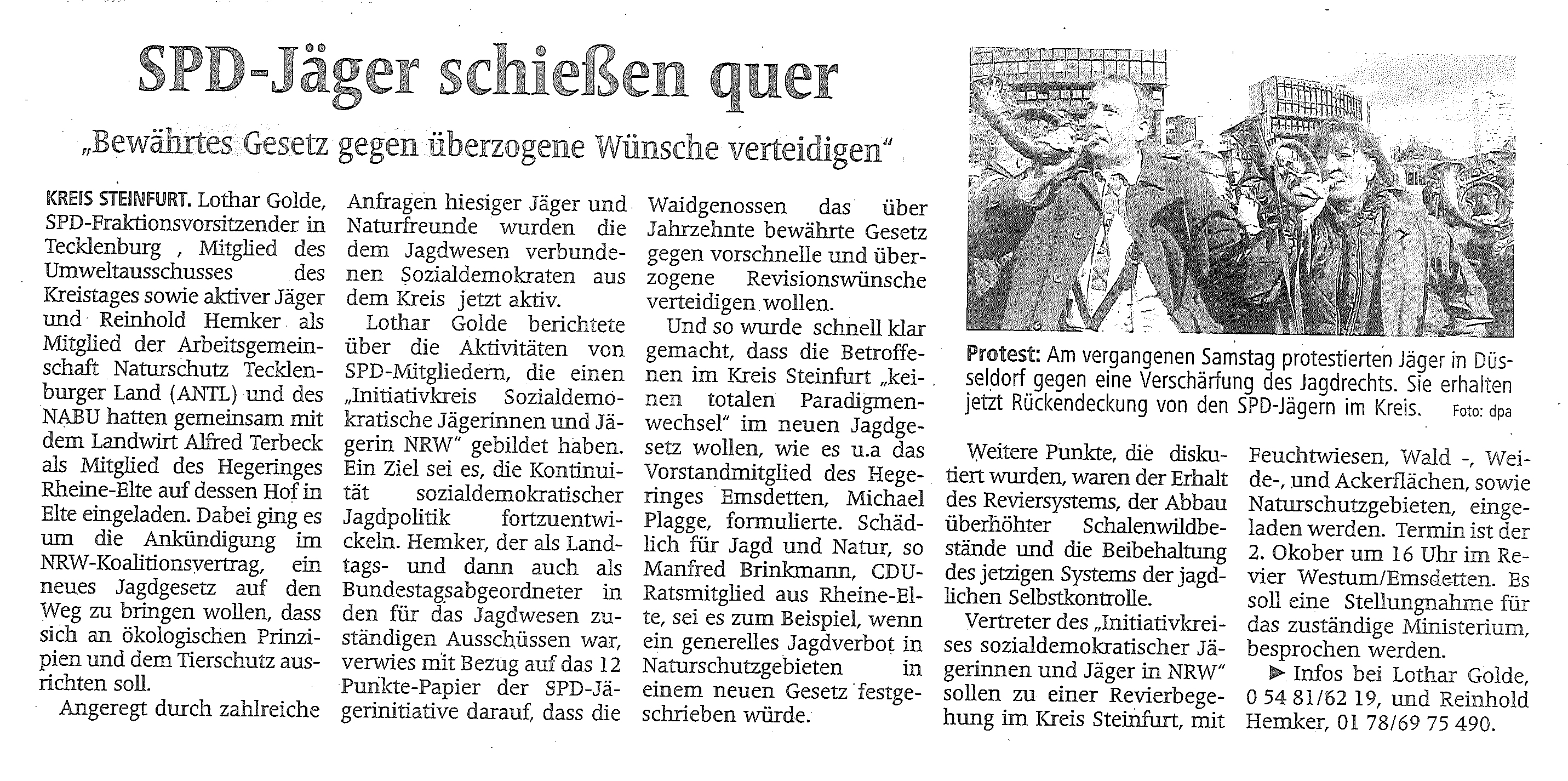 SPD-Jäger schießen quer

„Bewährtes Gesetz gegen überzogene Wünsche verteidigen“

KREIS STEINFURT. Lothar Golde, SPD-Fraktionsvorsitzender in Tecklenburg , Mitglied des Umweltausschusses des Kreistages sowie aktiver Jäger und Reinhold Hemker als Mitglied der Arbeitsgemeinschaft Naturschutz Tecklenburger Land (ANTL) und des NABU hatten gemeinsam mit dem Landwirt Alfred Terbeck als Mitglied des Hegeringes Rheine-Elte auf dessen Hof in Elte eingeladen. Dabei ging es um die Ankündigung im NRW-Koalitionsvertrag, ein neues Jagdgesetz auf den Weg zu bringen wollen, dass sich an ökologischen Prinzipien und dem Tierschutz ausrichten soll.

Angeregt durch zahlreiche Anfragen hiesiger Jäger und Naturfreunde wurden die dem Jagdwesen verbundenen Sozialdemokraten aus dem Kreis jetzt aktiv.

Lothar Golde berichtete über die Aktivitäten von SPD-Mitgliedern, die einen „Initiativkreis Sozialdemokratische Jägerinnen und Jägerin NRW“ gebildet haben. Ein Ziel sei es, die Kontinuität sozialdemokratischer Jagdpolitik fortzuentwickeln. Hemker, der als Landtags- und dann auch als Bundestagsabgeordneter in den für das Jagdwesen zuständigen Ausschüssen war, verwies mit Bezug auf das 12 Punkte-Papier der SPD-Jägerinitiative darauf, dass die Waidgenossen das über Jahrzehnte bewährte Gesetz gegen vorschnelle und überzogene Revisionswünsche verteidigen wollen.

Und so wurde schnell klar gemacht, dass die Betroffenen im Kreis Steinfurt „keinen totalen Paradigmenwechsel“ im neuen Jagdgesetz wollen, wie es u.a das Vorstandmitglied des Hegeringes Emsdetten, Michael Plagge, formulierte. Schädlich für Jagd und Natur, so Manfred Brinkmann, CDU-Ratsmitglied aus Rheine-Elte, sei es zum Beispiel, wenn ein generelles Jagdverbot in Naturschutzgebieten in einem neuen Gesetz festgeschrieben würde.

Protest: Am vergangenen Samstag protestierten Jäger in Düsseldorf gegen eine Verschärfung des Jagdrechts. Sie erhalten jetzt Rückendeckung von den SPD-Jägern im Kreis. Foto: dpa

Weitere Punkte, die diskutiert wurden, waren der Erhalt des Reviersystems, der Abbau überhöhter Schalenwildbestände und die Beibehaltung des jetzigen Systems der jagdlichen Selbstkontrolle.

Vertreter des „Initiativkreises sozialdemokratischer Jägerinnen und Jäger in NRW“ sollen zu einer Revierbegehung im Kreis Steinfurt, mit Feuchtwiesen, Wald -, Weide-, und Ackerflächen, sowie Naturschutzgebieten, eingeladen werden. Termin ist der 2. Okober um 16 Uhr im Revier Westum/Emsdetten. Es soll eine Stellungnahme für das zuständige Ministerium, besprochen werden.

▶ Infos bei Lothar Golde, 0 54 81/62 19, und Reinhold Hemker, 01 78/69 75 490.